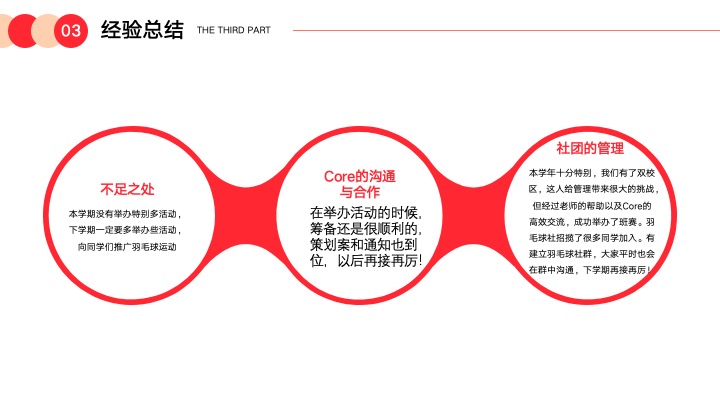 03 经验总结 THE THIRD PART

不足之处

本学期没有举办特别多活动，下学期一定要多举办些活动，向同学们推广羽毛球运动

Core的沟通与合作

在举办活动的时候，筹备还是很顺利的，策划案和通知也到位，以后再接再厉！

社团的管理

本学年十分特别，我们有了双校区，这人给管理带来很大的挑战，但经过老师的帮助以及Core的高效交流，成功举办了班赛。羽毛球社招揽了很多同学加入。有建立羽毛球社群，大家平时也会在群中沟通，下学期再接再厉！